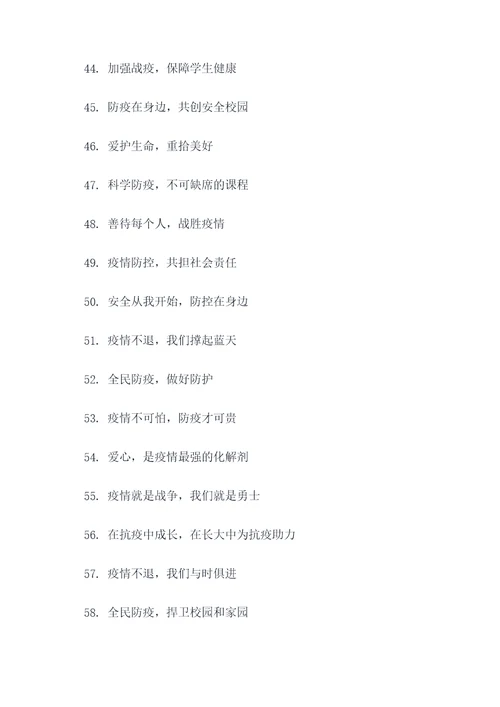 44. 加强战疫，保障学生健康

45. 防疫在身边，共创安全校园

46. 爱护生命，重拾美好

47. 科学防疫，不可缺席的课程

48. 善待每个人，战胜疫情

49. 疫情防控，共担社会责任

50. 安全从我开始，防控在身边

51. 疫情不退，我们撑起蓝天

52. 全民防疫，做好防护

53. 疫情不可怕，防疫才可贵

54. 爱心，是疫情最强的化解剂

55. 疫情就是战争，我们就是勇士

56. 在抗疫中成长，在长大中为抗疫助力

57. 疫情不退，我们与时俱进

58. 全民防疫，捍卫校园和家园